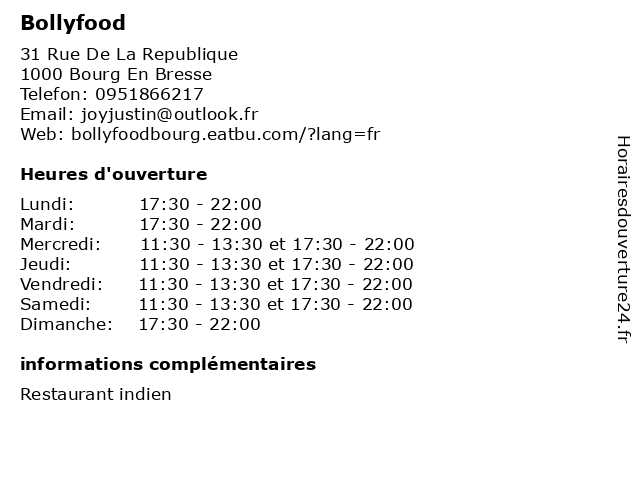 Bollyfood

31 Rue De La Republique
1000 Bourg En Bresse
Telefon: 0951866217
Email: joyjustin@outlook.fr
Web: bollyfoodbourg.eatbu.com/?lang=fr

Heures d'ouverture

| | |
|---|---|
| Lundi: | 17:30 - 22:00 |
| Mardi: | 17:30 - 22:00 |
| Mercredi: | 11:30 - 13:30 et 17:30 - 22:00 |
| Jeudi: | 11:30 - 13:30 et 17:30 - 22:00 |
| Vendredi: | 11:30 - 13:30 et 17:30 - 22:00 |
| Samedi: | 11:30 - 13:30 et 17:30 - 22:00 |
| Dimanche: | 17:30 - 22:00 |

informations complémentaires

Restaurant indien

Horairesdouverture24.fr